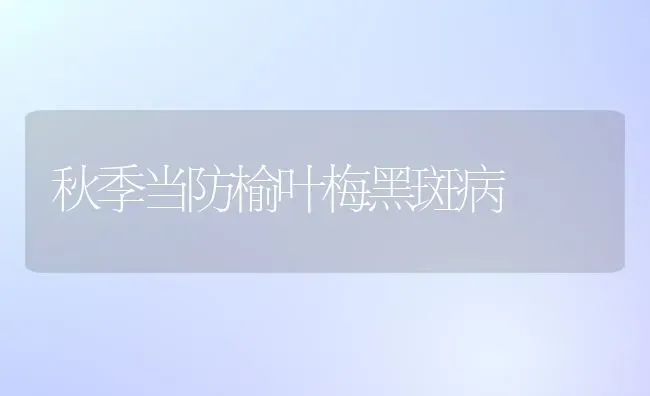 秋季当防榆叶梅黑斑病